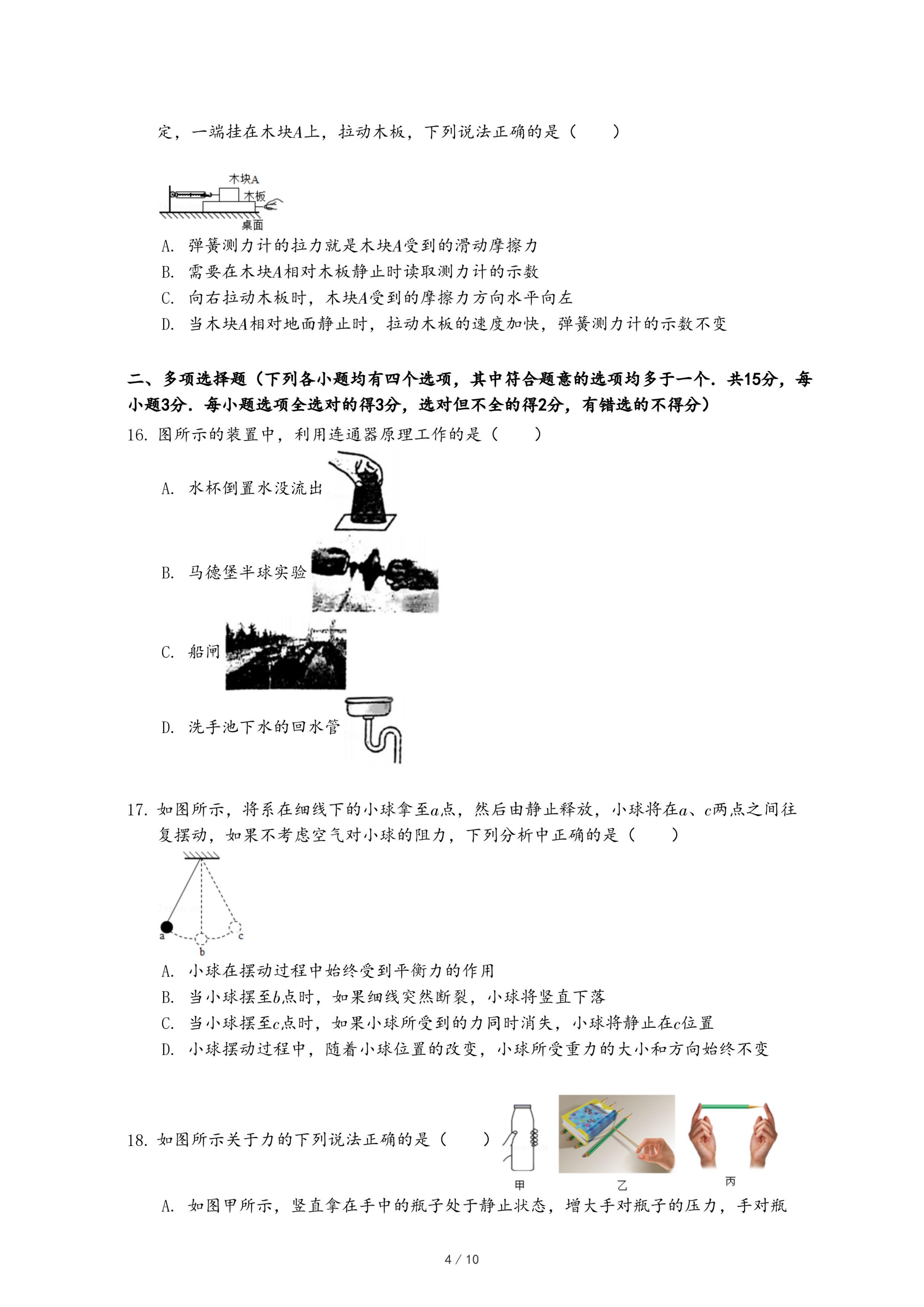 定，一端挂在木块$A$上，拉动木板，下列说法正确的是（　　）

木块A
木板
桌面

A. 弹簧测力计的拉力就是木块$A$受到的滑动摩擦力
B. 需要在木块$A$相对木板静止时读取测力计的示数
C. 向右拉动木板时，木块$A$受到的摩擦力方向水平向左
D. 当木块$A$相对地面静止时，拉动木板的速度加快，弹簧测力计的示数不变

二、多项选择题（下列各小题均有四个选项，其中符合题意的选项均多于一个．共15分，每小题3分．每小题选项全选对的得3分，选对但不全的得2分，有错选的不得分）

16. 图所示的装置中，利用连通器原理工作的是（　　）

A. 水杯倒置水没流出

B. 马德堡半球实验

C. 船闸

D. 洗手池下水的回水管

17. 如图所示，将系在细线下的小球拿至$a$点，然后由静止释放，小球将在$a$、$c$两点之间往复摆动，如果不考虑空气对小球的阻力，下列分析中正确的是（　　）

a b c

A. 小球在摆动过程中始终受到平衡力的作用
B. 当小球摆至$b$点时，如果细线突然断裂，小球将竖直下落
C. 当小球摆至$c$点时，如果小球所受到的力同时消失，小球将静止在$c$位置
D. 小球摆动过程中，随着小球位置的改变，小球所受重力的大小和方向始终不变

18. 如图所示关于力的下列说法正确的是（　　）

甲　乙　丙

A. 如图甲所示，竖直拿在手中的瓶子处于静止状态，增大手对瓶子的压力，手对瓶

4 / 10